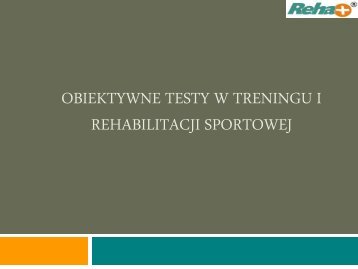 Reha+®

OBIEKTYWNE TESTY W TRENINGU I REHABILITACJI SPORTOWEJ